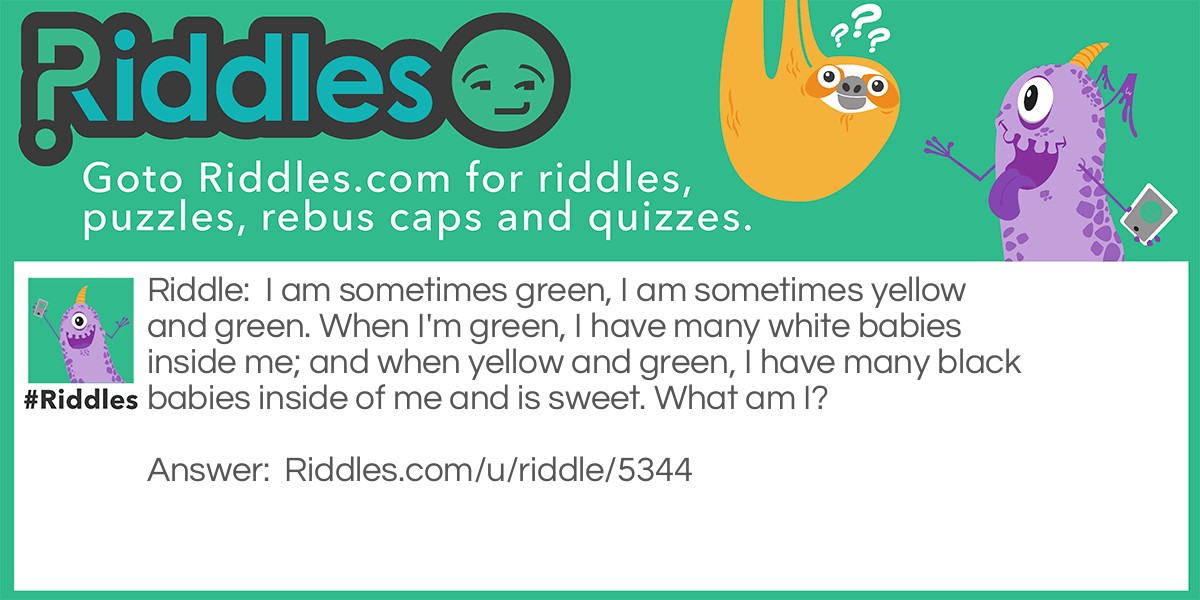 Riddles

???

Goto Riddles.com for riddles, puzzles, rebus caps and quizzes.

#Riddles

Riddle: I am sometimes green, I am sometimes yellow and green. When I'm green, I have many white babies inside me; and when yellow and green, I have many black babies inside of me and is sweet. What am I?

Answer: Riddles.com/u/riddle/5344